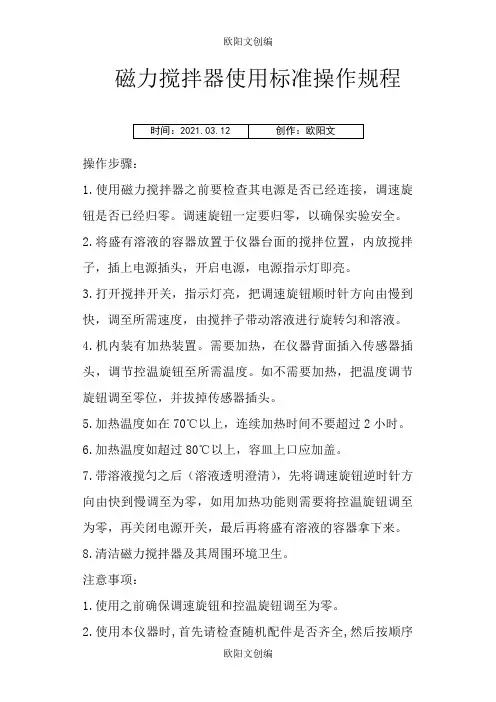 欧阳文创编

磁力搅拌器使用标准操作规程

| 时间：2021.03.12 | 创作：欧阳文 |
|---|---|

操作步骤：

1.使用磁力搅拌器之前要检查其电源是否已经连接，调速旋钮是否已经归零。调速旋钮一定要归零，以确保实验安全。

2.将盛有溶液的容器放置于仪器台面的搅拌位置，内放搅拌子，插上电源插头，开启电源，电源指示灯即亮。

3.打开搅拌开关，指示灯亮，把调速旋钮顺时针方向由慢到快，调至所需速度，由搅拌子带动溶液进行旋转匀和溶液。

4.机内装有加热装置。需要加热，在仪器背面插入传感器插头，调节控温旋钮至所需温度。如不需要加热，把温度调节旋钮调至零位，并拔掉传感器插头。

5.加热温度如在70℃以上，连续加热时间不要超过2小时。

6.加热温度如超过80℃以上，容皿上口应加盖。

7.带溶液搅匀之后（溶液透明澄清），先将调速旋钮逆时针方向由快到慢调至为零，如用加热功能则需要将控温旋钮调至为零，再关闭电源开关，最后再将盛有溶液的容器拿下来。

8.清洁磁力搅拌器及其周围环境卫生。

注意事项：

1.使用之前确保调速旋钮和控温旋钮调至为零。

2.使用本仪器时，首先请检查随机配件是否齐全，然后按顺序

欧阳文创编